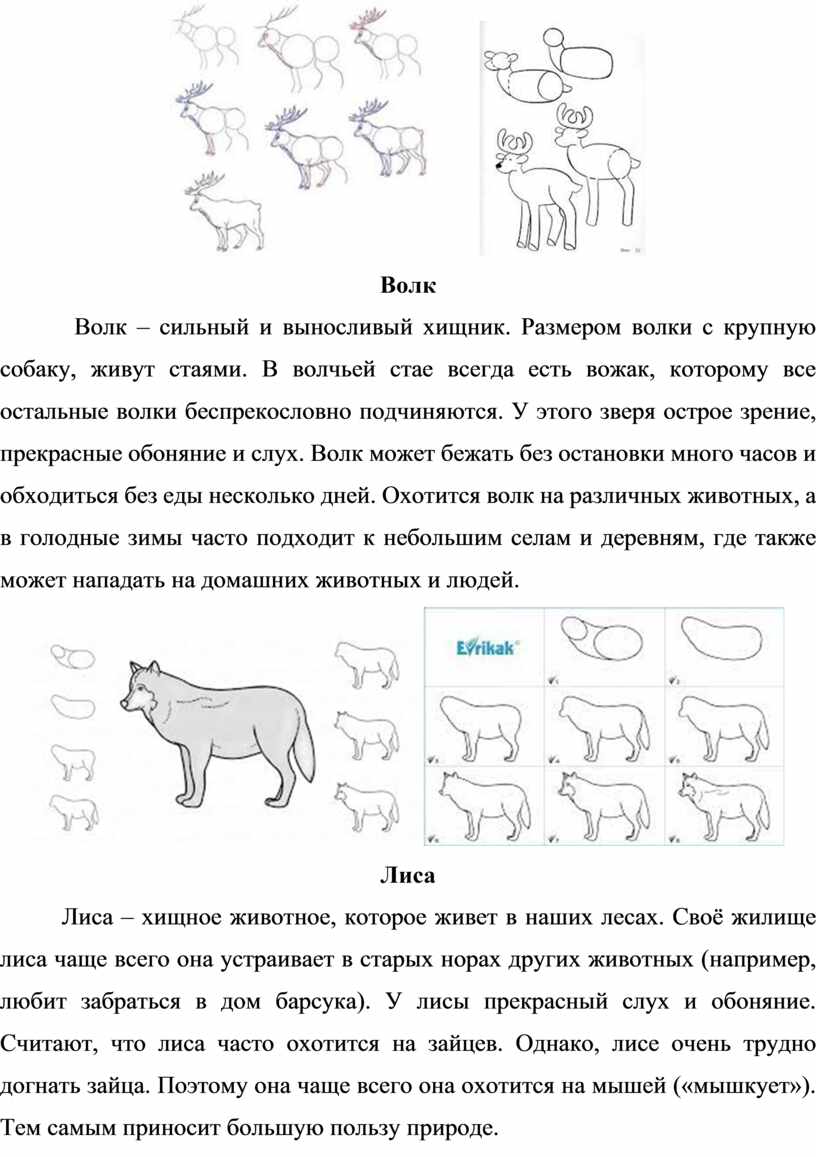 Волк

Волк – сильный и выносливый хищник. Размером волки с крупную собаку, живут стаями. В волчьей стае всегда есть вожак, которому все остальные волки беспрекословно подчиняются. У этого зверя острое зрение, прекрасные обоняние и слух. Волк может бежать без остановки много часов и обходиться без еды несколько дней. Охотится волк на различных животных, а в голодные зимы часто подходит к небольшим селам и деревням, где также может нападать на домашних животных и людей.

Evrikak

Лиса

Лиса – хищное животное, которое живет в наших лесах. Своё жилище лиса чаще всего она устраивает в старых норах других животных (например, любит забраться в дом барсука). У лисы прекрасный слух и обоняние. Считают, что лиса часто охотится на зайцев. Однако, лисе очень трудно догнать зайца. Поэтому она чаще всего она охотится на мышей («мышкует»). Тем самым приносит большую пользу природе.